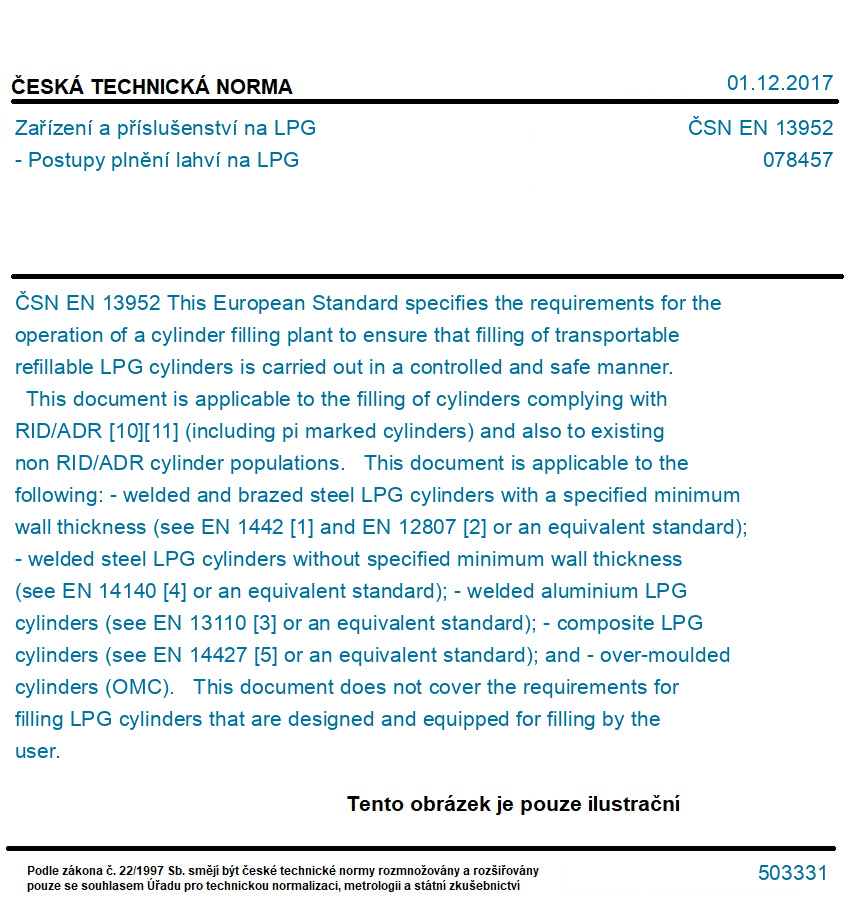 ČESKÁ TECHNICKÁ NORMA

01.12.2017

Zařízení a příslušenství na LPG
- Postupy plnění lahví na LPG

ČSN EN 13952
078457

ČSN EN 13952 This European Standard specifies the requirements for the operation of a cylinder filling plant to ensure that filling of transportable refillable LPG cylinders is carried out in a controlled and safe manner.
This document is applicable to the filling of cylinders complying with RID/ADR [10][11] (including pi marked cylinders) and also to existing non RID/ADR cylinder populations. This document is applicable to the following: - welded and brazed steel LPG cylinders with a specified minimum wall thickness (see EN 1442 [1] and EN 12807 [2] or an equivalent standard); - welded steel LPG cylinders without specified minimum wall thickness (see EN 14140 [4] or an equivalent standard); - welded aluminium LPG cylinders (see EN 13110 [3] or an equivalent standard); - composite LPG cylinders (see EN 14427 [5] or an equivalent standard); and - over-moulded cylinders (OMC). This document does not cover the requirements for filling LPG cylinders that are designed and equipped for filling by the user.

Tento obrázek je pouze ilustrační

Podle zákona č. 22/1997 Sb. smějí být české technické normy rozmnožovány a rozšiřovány pouze se souhlasem Úřadu pro technickou normalizaci, metrologii a státní zkušebnictví

503331